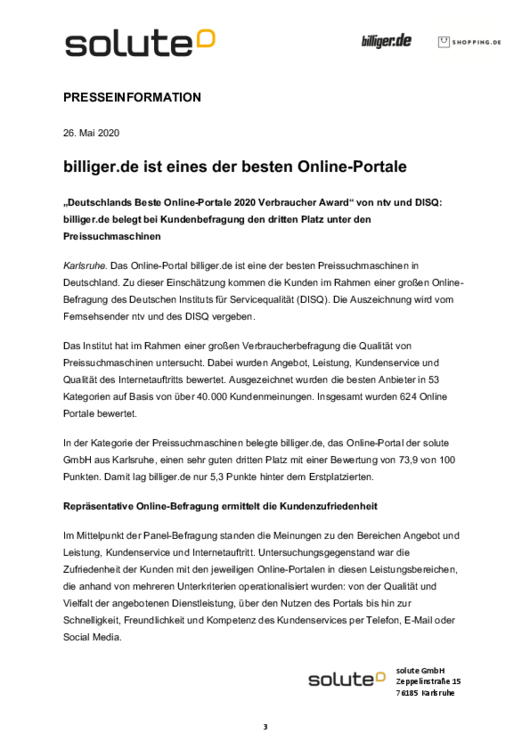 solute

billiger.de

SHOPPING.DE

PRESSEINFORMATION

26. Mai 2020

billiger.de ist eines der besten Online-Portale

„Deutschlands Beste Online-Portale 2020 Verbraucher Award“ von ntv und DISQ: billiger.de belegt bei Kundenbefragung den dritten Platz unter den Preissuchmaschinen

Karlsruhe. Das Online-Portal billiger.de ist eine der besten Preissuchmaschinen in Deutschland. Zu dieser Einschätzung kommen die Kunden im Rahmen einer großen Online-Befragung des Deutschen Instituts für Servicequalität (DISQ). Die Auszeichnung wird vom Fernsehsender ntv und des DISQ vergeben.

Das Institut hat im Rahmen einer großen Verbraucherbefragung die Qualität von Preissuchmaschinen untersucht. Dabei wurden Angebot, Leistung, Kundenservice und Qualität des Internetauftritts bewertet. Ausgezeichnet wurden die besten Anbieter in 53 Kategorien auf Basis von über 40.000 Kundenmeinungen. Insgesamt wurden 624 Online Portale bewertet.

In der Kategorie der Preissuchmaschinen belegte billiger.de, das Online-Portal der solute GmbH aus Karlsruhe, einen sehr guten dritten Platz mit einer Bewertung von 73,9 von 100 Punkten. Damit lag billiger.de nur 5,3 Punkte hinter dem Erstplatzierten.

Repräsentative Online-Befragung ermittelt die Kundenzufriedenheit

Im Mittelpunkt der Panel-Befragung standen die Meinungen zu den Bereichen Angebot und Leistung, Kundenservice und Internetauftritt. Untersuchungsgegenstand war die Zufriedenheit der Kunden mit den jeweiligen Online-Portalen in diesen Leistungsbereichen, die anhand von mehreren Unterkriterien operationalisiert wurden: von der Qualität und Vielfalt der angebotenen Dienstleistung, über den Nutzen des Portals bis hin zur Schnelligkeit, Freundlichkeit und Kompetenz des Kundenservices per Telefon, E-Mail oder Social Media.

solute

solute GmbH
Zeppelinstraße 15
76185 Karlsruhe

3